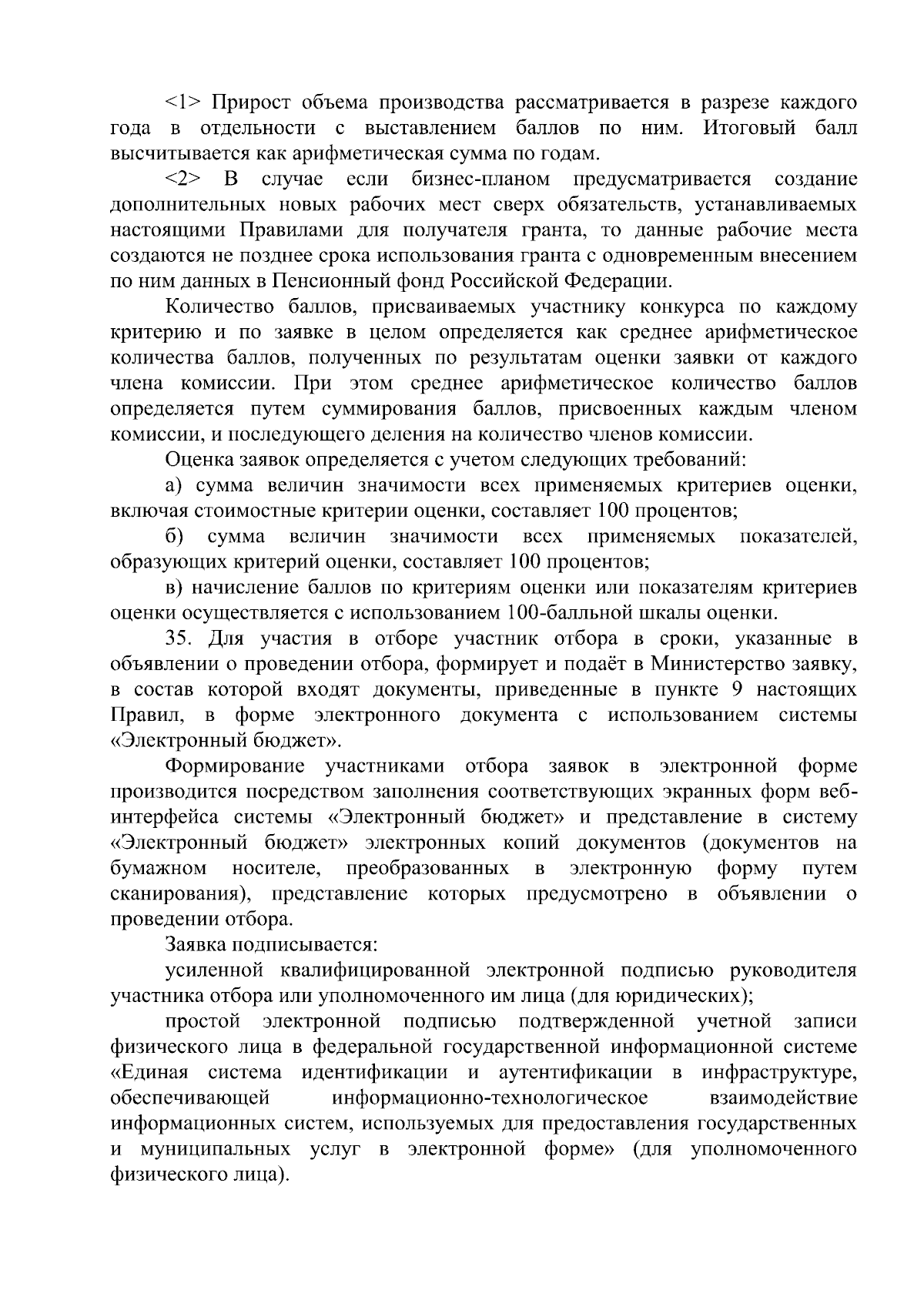 <1> Прирост объема производства рассматривается в разрезе каждого года в отдельности с выставлением баллов по ним. Итоговый балл высчитывается как арифметическая сумма по годам.

<2> В случае если бизнес-планом предусматривается создание дополнительных новых рабочих мест сверх обязательств, устанавливаемых настоящими Правилами для получателя гранта, то данные рабочие места создаются не позднее срока использования гранта с одновременным внесением по ним данных в Пенсионный фонд Российской Федерации.

Количество баллов, присваиваемых участнику конкурса по каждому критерию и по заявке в целом определяется как среднее арифметическое количества баллов, полученных по результатам оценки заявки от каждого члена комиссии. При этом среднее арифметическое количество баллов определяется путем суммирования баллов, присвоенных каждым членом комиссии, и последующего деления на количество членов комиссии.

Оценка заявок определяется с учетом следующих требований:

а) сумма величин значимости всех применяемых критериев оценки, включая стоимостные критерии оценки, составляет 100 процентов;

б) сумма величин значимости всех применяемых показателей, образующих критерий оценки, составляет 100 процентов;

в) начисление баллов по критериям оценки или показателям критериев оценки осуществляется с использованием 100-балльной шкалы оценки.

35. Для участия в отборе участник отбора в сроки, указанные в объявлении о проведении отбора, формирует и подаёт в Министерство заявку, в состав которой входят документы, приведенные в пункте 9 настоящих Правил, в форме электронного документа с использованием системы «Электронный бюджет».

Формирование участниками отбора заявок в электронной форме производится посредством заполнения соответствующих экранных форм веб-интерфейса системы «Электронный бюджет» и представление в систему «Электронный бюджет» электронных копий документов (документов на бумажном носителе, преобразованных в электронную форму путем сканирования), представление которых предусмотрено в объявлении о проведении отбора.

Заявка подписывается:

усиленной квалифицированной электронной подписью руководителя участника отбора или уполномоченного им лица (для юридических);

простой электронной подписью подтвержденной учетной записи физического лица в федеральной государственной информационной системе «Единая система идентификации и аутентификации в инфраструктуре, обеспечивающей информационно-технологическое взаимодействие информационных систем, используемых для предоставления государственных и муниципальных услуг в электронной форме» (для уполномоченного физического лица).